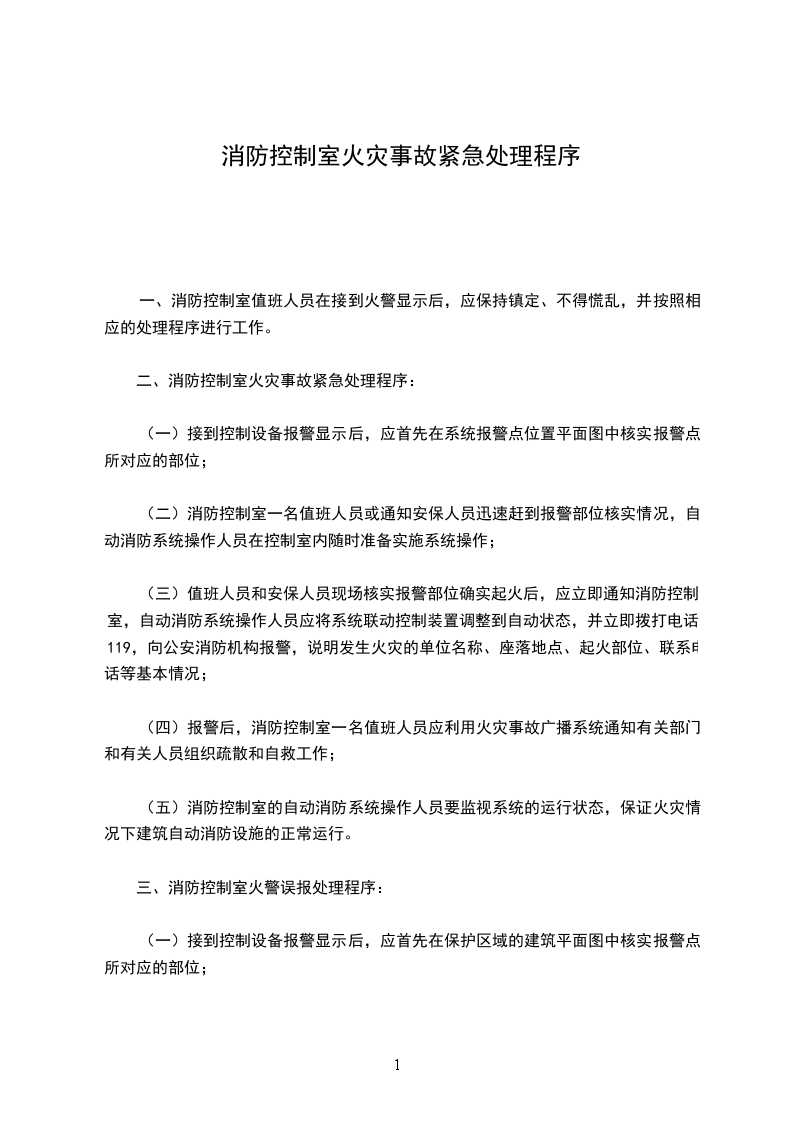 消防控制室火灾事故紧急处理程序

一、消防控制室值班人员在接到火警显示后，应保持镇定、不得慌乱，并按照相应的处理程序进行工作。

二、消防控制室火灾事故紧急处理程序：

（一）接到控制设备报警显示后，应首先在系统报警点位置平面图中核实报警点所对应的部位；

（二）消防控制室一名值班人员或通知安保人员迅速赶到报警部位核实情况，自动消防系统操作人员在控制室内随时准备实施系统操作；

（三）值班人员和安保人员现场核实报警部位确实起火后，应立即通知消防控制室，自动消防系统操作人员应将系统联动控制装置调整到自动状态，并立即拨打电话119，向公安消防机构报警，说明发生火灾的单位名称、座落地点、起火部位、联系电话等基本情况；

（四）报警后，消防控制室一名值班人员应利用火灾事故广播系统通知有关部门和有关人员组织疏散和自救工作；

（五）消防控制室的自动消防系统操作人员要监视系统的运行状态，保证火灾情况下建筑自动消防设施的正常运行。

三、消防控制室火警误报处理程序：

（一）接到控制设备报警显示后，应首先在保护区域的建筑平面图中核实报警点所对应的部位；

1